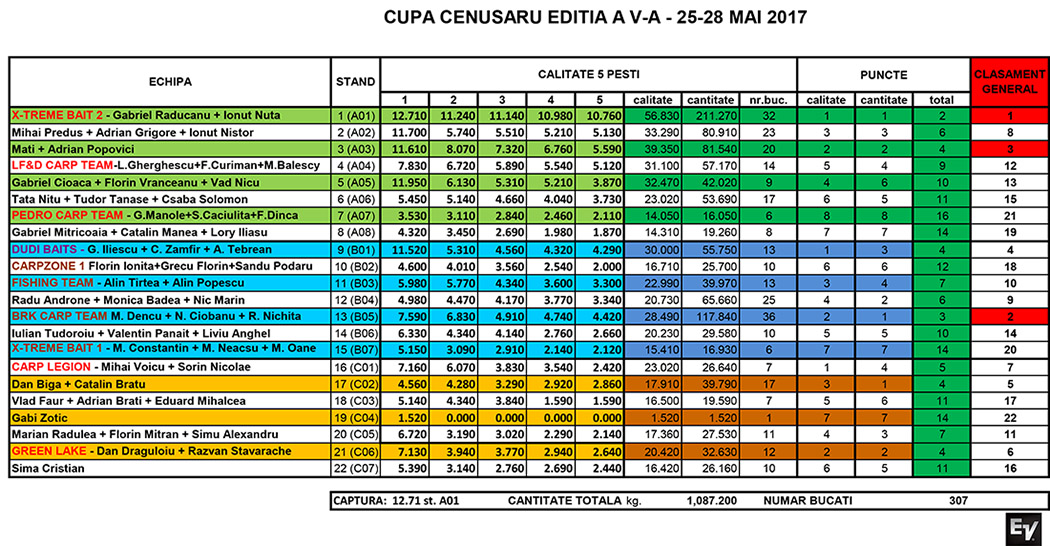 CUPA CENUSARU EDITIA A V-A - 25-28 MAI 2017

| ECHIPA | STAND | CALITATE 5 PESTI | | | | | | | | PUNCTE | | | CLASAMENT GENERAL |
|---|---|---|---|---|---|---|---|---|---|---|---|---|---|
| | | 1 | 2 | 3 | 4 | 5 | calitate | cantitate | nr.buc. | calitate | cantitate | total | |
| X-TREME BAIT 2 - Gabriel Raducanu + Ionut Nuta | 1 (A01) | 12.710 | 11.240 | 11.140 | 10.980 | 10.760 | 56.830 | 211.270 | 32 | 1 | 1 | 2 | 1 |
| Mihai Predus + Adrian Grigore + Ionut Nistor | 2 (A02) | 11.700 | 5.740 | 5.510 | 5.210 | 5.130 | 33.290 | 80.910 | 23 | 3 | 3 | 6 | 8 |
| Mati + Adrian Popovici | 3 (A03) | 11.610 | 8.070 | 7.320 | 6.760 | 5.590 | 39.350 | 81.540 | 20 | 2 | 2 | 4 | 3 |
| LF&D CARP TEAM-L.Gherghescu+F.Curiman+M.Balescy | 4 (A04) | 7.830 | 6.720 | 5.890 | 5.540 | 5.120 | 31.100 | 57.170 | 14 | 5 | 4 | 9 | 12 |
| Gabriel Cioaca + Florin Vranceanu + Vad Nicu | 5 (A05) | 11.950 | 6.130 | 5.310 | 5.210 | 3.870 | 32.470 | 42.020 | 9 | 4 | 6 | 10 | 13 |
| Tata Nitu + Tudor Tanase + Csaba Solomon | 6 (A06) | 5.450 | 5.140 | 4.660 | 4.040 | 3.730 | 23.020 | 53.690 | 17 | 6 | 5 | 11 | 15 |
| PEDRO CARP TEAM - G.Manole+S.Caciulita+F.Dinca | 7 (A07) | 3.530 | 3.110 | 2.840 | 2.460 | 2.110 | 14.050 | 16.050 | 6 | 8 | 8 | 16 | 21 |
| Gabriel Mitricoaia + Catalin Manea + Lory Iliasu | 8 (A08) | 4.320 | 3.450 | 2.690 | 1.980 | 1.870 | 14.310 | 19.260 | 8 | 7 | 7 | 14 | 19 |
| DUDI BAITS - G. Iliescu + C. Zamfir + A. Tebrean | 9 (B01) | 11.520 | 5.310 | 4.560 | 4.320 | 4.290 | 30.000 | 55.750 | 13 | 1 | 3 | 4 | 4 |
| CARPZONE 1 Florin Ionita+Grecu Florin+Sandu Podaru | 10 (B02) | 4.600 | 4.010 | 3.560 | 2.540 | 2.000 | 16.710 | 25.700 | 10 | 6 | 6 | 12 | 18 |
| FISHING TEAM - Alin Tirtea + Alin Popescu | 11 (B03) | 5.980 | 5.770 | 4.340 | 3.600 | 3.300 | 22.990 | 39.970 | 13 | 3 | 4 | 7 | 10 |
| Radu Androne + Monica Badea + Nic Marin | 12 (B04) | 4.980 | 4.470 | 4.170 | 3.770 | 3.340 | 20.730 | 65.660 | 25 | 4 | 2 | 6 | 9 |
| BRK CARP TEAM M. Dencu + N. Ciobanu + R. Nichita | 13 (B05) | 7.590 | 6.830 | 4.910 | 4.740 | 4.420 | 28.490 | 117.840 | 36 | 2 | 1 | 3 | 2 |
| Iulian Tudoroiu + Valentin Panait + Liviu Anghel | 14 (B06) | 6.330 | 4.340 | 4.140 | 2.760 | 2.660 | 20.230 | 29.580 | 10 | 5 | 5 | 10 | 14 |
| X-TREME BAIT 1 - M. Constantin + M. Neacsu + M. Oane | 15 (B07) | 5.150 | 3.090 | 2.910 | 2.140 | 2.120 | 15.410 | 16.930 | 6 | 7 | 7 | 14 | 20 |
| CARP LEGION - Mihai Voicu + Sorin Nicolae | 16 (C01) | 7.160 | 6.070 | 3.830 | 3.540 | 2.420 | 23.020 | 26.640 | 7 | 1 | 4 | 5 | 7 |
| Dan Biga + Catalin Bratu | 17 (C02) | 4.560 | 4.280 | 3.290 | 2.920 | 2.860 | 17.910 | 39.790 | 17 | 3 | 1 | 4 | 5 |
| Vlad Faur + Adrian Brati + Eduard Mihalcea | 18 (C03) | 5.140 | 4.340 | 3.840 | 1.590 | 1.590 | 16.500 | 19.590 | 7 | 5 | 6 | 11 | 17 |
| Gabi Zotic | 19 (C04) | 1.520 | 0.000 | 0.000 | 0.000 | 0.000 | 1.520 | 1.520 | 1 | 7 | 7 | 14 | 22 |
| Marian Radulea + Florin Mitran + Simu Alexandru | 20 (C05) | 6.720 | 3.190 | 3.020 | 2.290 | 2.140 | 17.360 | 27.530 | 11 | 4 | 3 | 7 | 11 |
| GREEN LAKE - Dan Draguloiu + Razvan Stavarache | 21 (C06) | 7.130 | 3.940 | 3.770 | 2.940 | 2.640 | 20.420 | 32.630 | 12 | 2 | 2 | 4 | 6 |
| Sima Cristian | 22 (C07) | 5.390 | 3.140 | 2.760 | 2.690 | 2.440 | 16.420 | 26.160 | 10 | 6 | 5 | 11 | 16 |

CAPTURA: 12.71 st. A01 CANTITATE TOTALA kg. 1,087.200 NUMAR BUCATI 307

EV